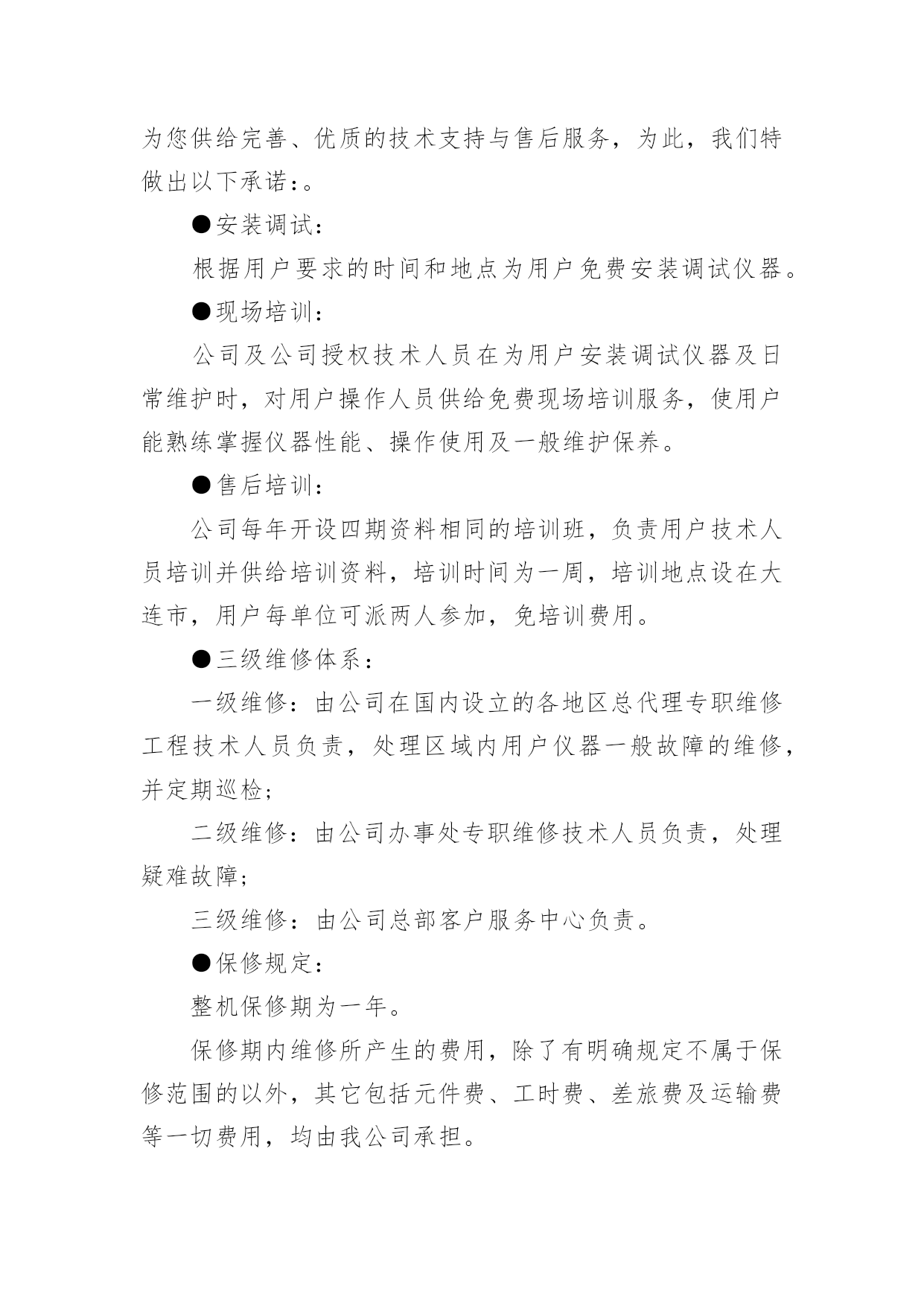 为您供给完善、优质的技术支持与售后服务，为此，我们特做出以下承诺：。

●安装调试：

根据用户要求的时间和地点为用户免费安装调试仪器。

●现场培训：

公司及公司授权技术人员在为用户安装调试仪器及日常维护时，对用户操作人员供给免费现场培训服务，使用户能熟练掌握仪器性能、操作使用及一般维护保养。

●售后培训：

公司每年开设四期资料相同的培训班，负责用户技术人员培训并供给培训资料，培训时间为一周，培训地点设在大连市，用户每单位可派两人参加，免培训费用。

●三级维修体系：

一级维修：由公司在国内设立的各地区总代理专职维修工程技术人员负责，处理区域内用户仪器一般故障的维修，并定期巡检；

二级维修：由公司办事处专职维修技术人员负责，处理疑难故障；

三级维修：由公司总部客户服务中心负责。

●保修规定：

整机保修期为一年。

保修期内维修所产生的费用，除了有明确规定不属于保修范围的以外，其它包括元件费、工时费、差旅费及运输费等一切费用，均由我公司承担。